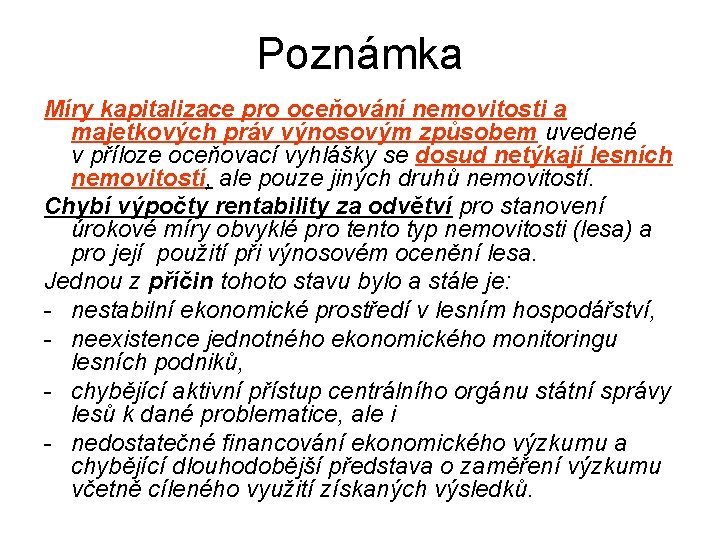 Poznámka

Míry kapitalizace pro oceňování nemovitosti a majetkových práv výnosovým způsobem uvedené v příloze oceňovací vyhlášky se dosud netýkají lesních nemovitostí, ale pouze jiných druhů nemovitostí.

Chybí výpočty rentability za odvětví pro stanovení úrokové míry obvyklé pro tento typ nemovitosti (lesa) a pro její použití při výnosovém ocenění lesa.

Jednou z příčin tohoto stavu bylo a stále je:

- nestabilní ekonomické prostředí v lesním hospodářství,
- neexistence jednotného ekonomického monitoringu lesních podniků,
- chybějící aktivní přístup centrálního orgánu státní správy lesů k dané problematice, ale i
- nedostatečné financování ekonomického výzkumu a chybějící dlouhodobější představa o zaměření výzkumu včetně cíleného využití získaných výsledků.